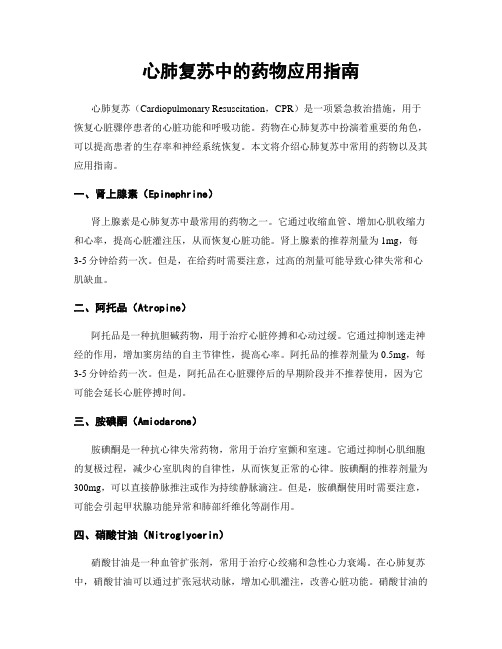 心肺复苏中的药物应用指南

心肺复苏（Cardiopulmonary Resuscitation，CPR）是一项紧急救治措施，用于恢复心脏骤停患者的心脏功能和呼吸功能。药物在心肺复苏中扮演着重要的角色，可以提高患者的生存率和神经系统恢复。本文将介绍心肺复苏中常用的药物以及其应用指南。

一、肾上腺素（Epinephrine）

肾上腺素是心肺复苏中最常用的药物之一。它通过收缩血管、增加心肌收缩力和心率，提高心脏灌注压，从而恢复心脏功能。肾上腺素的推荐剂量为1mg，每3-5分钟给药一次。但是，在给药时需要注意，过高的剂量可能导致心律失常和心肌缺血。

二、阿托品（Atropine）

阿托品是一种抗胆碱药物，用于治疗心脏停搏和心动过缓。它通过抑制迷走神经的作用，增加窦房结的自主节律性，提高心率。阿托品的推荐剂量为0.5mg，每3-5分钟给药一次。但是，阿托品在心脏骤停后的早期阶段并不推荐使用，因为它可能会延长心脏停搏时间。

三、胺碘酮（Amiodarone）

胺碘酮是一种抗心律失常药物，常用于治疗室颤和室速。它通过抑制心肌细胞的复极过程，减少心室肌肉的自律性，从而恢复正常的心律。胺碘酮的推荐剂量为300mg，可以直接静脉推注或作为持续静脉滴注。但是，胺碘酮使用时需要注意，可能会引起甲状腺功能异常和肺部纤维化等副作用。

四、硝酸甘油（Nitroglycerin）

硝酸甘油是一种血管扩张剂，常用于治疗心绞痛和急性心力衰竭。在心肺复苏中，硝酸甘油可以通过扩张冠状动脉，增加心肌灌注，改善心脏功能。硝酸甘油的